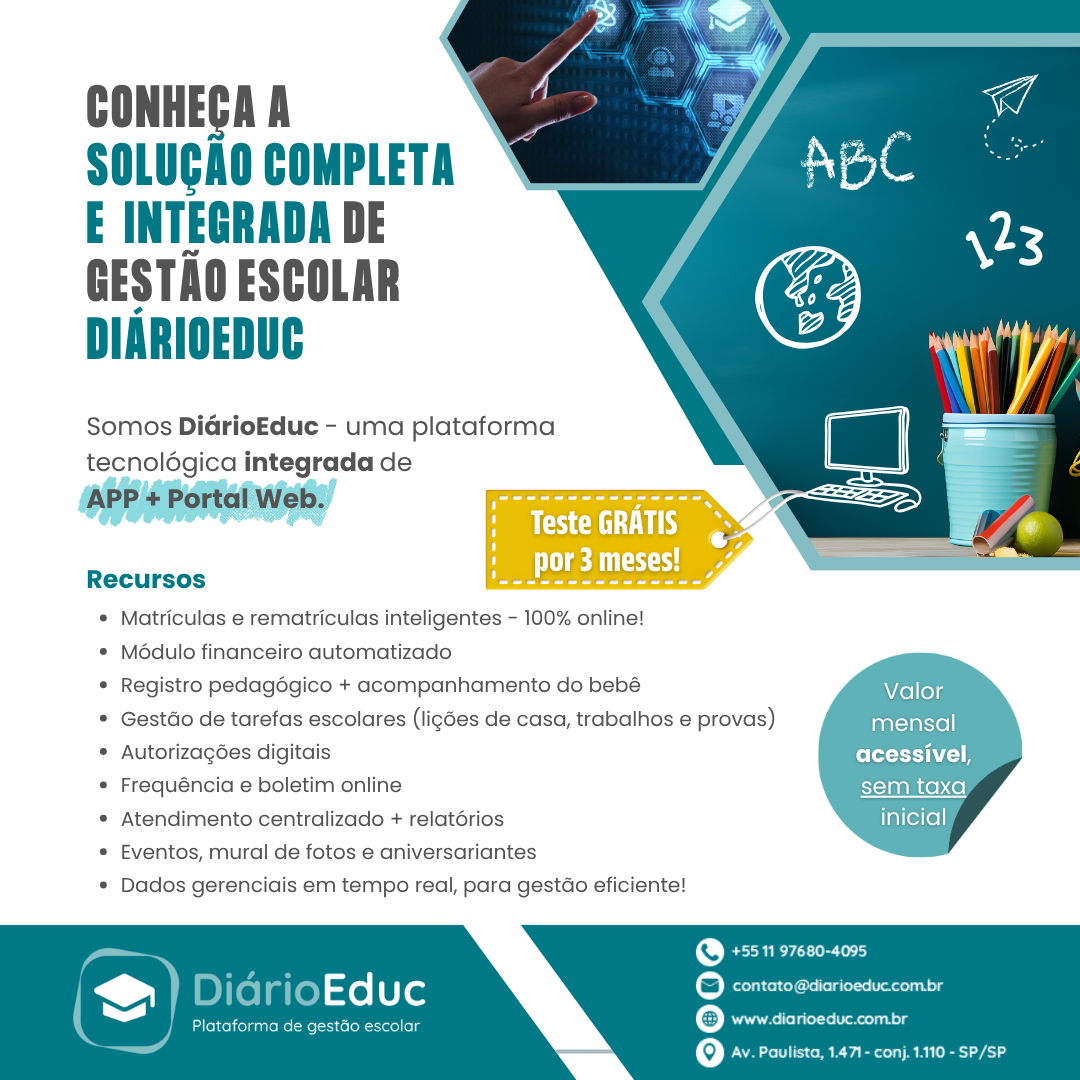 CONHEÇA A SOLUÇÃO COMPLETA E INTEGRADA DE GESTÃO ESCOLAR DIÁRIOEDUC

ABC

123

Somos DiárioEduc - uma plataforma tecnológica integrada de APP + Portal Web.

Teste GRÁTIS por 3 meses!

Recursos

• Matrículas e rematrículas inteligentes - 100% online!
• Módulo financeiro automatizado
• Registro pedagógico + acompanhamento do bebê
• Gestão de tarefas escolares (lições de casa, trabalhos e provas)
• Autorizações digitais
• Frequência e boletim online
• Atendimento centralizado + relatórios
• Eventos, mural de fotos e aniversariantes
• Dados gerenciais em tempo real, para gestão eficiente!

Valor mensal acessível, sem taxa inicial

DiárioEduc
Plataforma de gestão escolar

+55 11 97680-4095
contato@diarioeduc.com.br
www.diarioeduc.com.br
Av. Paulista, 1.471 - conj. 1.110 - SP/SP